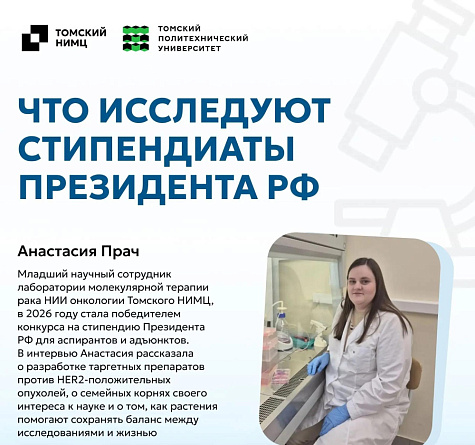 ТОМСКИЙ НИМЦ

ТОМСКИЙ ПОЛИТЕХНИЧЕСКИЙ УНИВЕРСИТЕТ

ЧТО ИССЛЕДУЮТ СТИПЕНДИАТЫ ПРЕЗИДЕНТА РФ

Анастасия Прач

Младший научный сотрудник лаборатории молекулярной терапии рака НИИ онкологии Томского НИМЦ, в 2026 году стала победителем конкурса на стипендию Президента РФ для аспирантов и адъюнктов. В интервью Анастасия рассказала о разработке таргетных препаратов против HER2-положительных опухолей, о семейных корнях своего интереса к науке и о том, как растения помогают сохранять баланс между исследованиями и жизнью